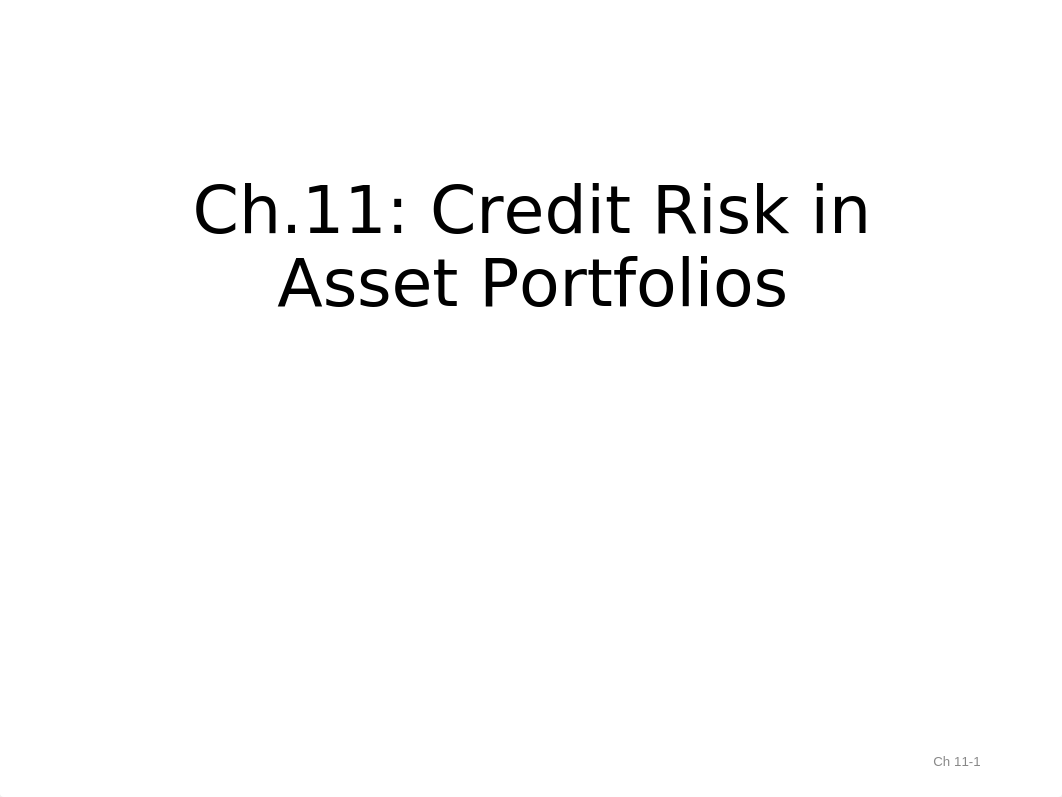 Ch.11: Credit Risk in Asset Portfolios

Ch 11-1